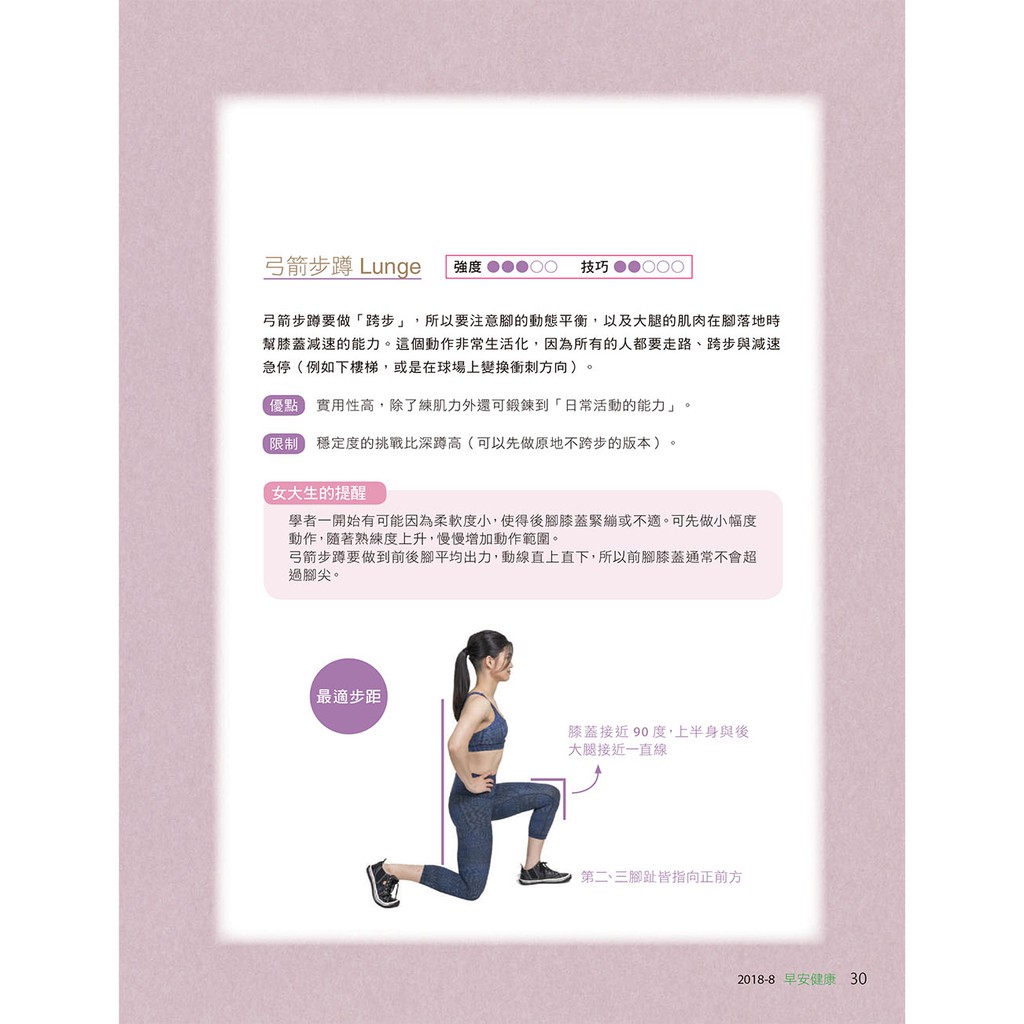 弓箭步蹲 Lunge

強度 ●●●○○ 技巧 ●●○○○

弓箭步蹲要做「跨步」，所以要注意腳的動態平衡，以及大腿的肌肉在腳落地時幫膝蓋減速的能力。這個動作非常生活化，因為所有的人都要走路、跨步與減速急停（例如下樓梯，或是在球場上變換衝刺方向）。

優點 實用性高，除了練肌力外還可鍛鍊到「日常活動的能力」。

限制 穩定度的挑戰比深蹲高（可以先做原地不跨步的版本）。

女大生的提醒

學者一開始有可能因為柔軟度小，使得後腳膝蓋緊繃或不適。可先做小幅度動作，隨著熟練度上升，慢慢增加動作範圍。
弓箭步蹲要做到前後腳平均出力，動線直上直下，所以前腳膝蓋通常不會超過腳尖。

最適步距

膝蓋接近90度，上半身與後大腿接近一直線

第二、三腳趾皆指向正前方

2018-8 早安健康 30